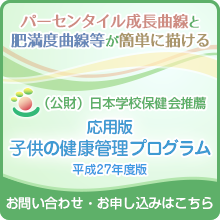 パーセンタイル成長曲線と
肥満度曲線等が簡単に描ける

（公財）日本学校保健会推薦

応用版
子供の健康管理プログラム
平成27年度版

お問い合わせ・お申し込みはこちら